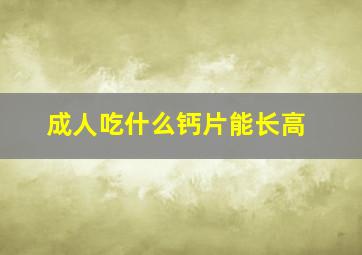 成人吃什么钙片能长高